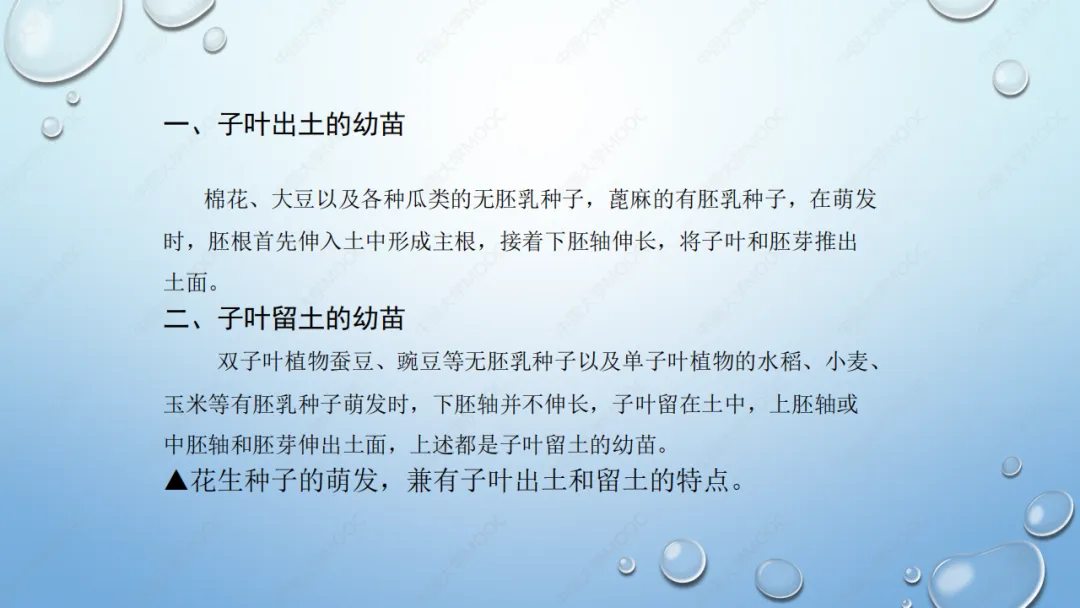 一、子叶出土的幼苗

棉花、大豆以及各种瓜类的无胚乳种子，蓖麻的有胚乳种子，在萌发时，胚根首先伸入土中形成主根，接着下胚轴伸长，将子叶和胚芽推出土面。

二、子叶留土的幼苗

双子叶植物蚕豆、豌豆等无胚乳种子以及单子叶植物的水稻、小麦、玉米等有胚乳种子萌发时，下胚轴并不伸长，子叶留在土中，上胚轴或中胚轴和胚芽伸出土面，上述都是子叶留土的幼苗。

▲花生种子的萌发，兼有子叶出土和留土的特点。

中国大学MOOC